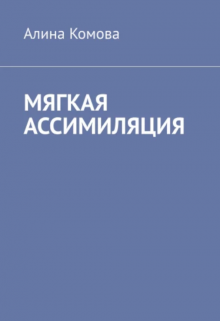 Алина Комова

МЯГКАЯ АССИМИЛЯЦИЯ